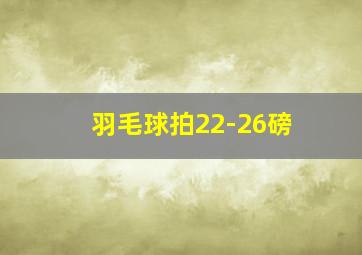 羽毛球拍22-26磅